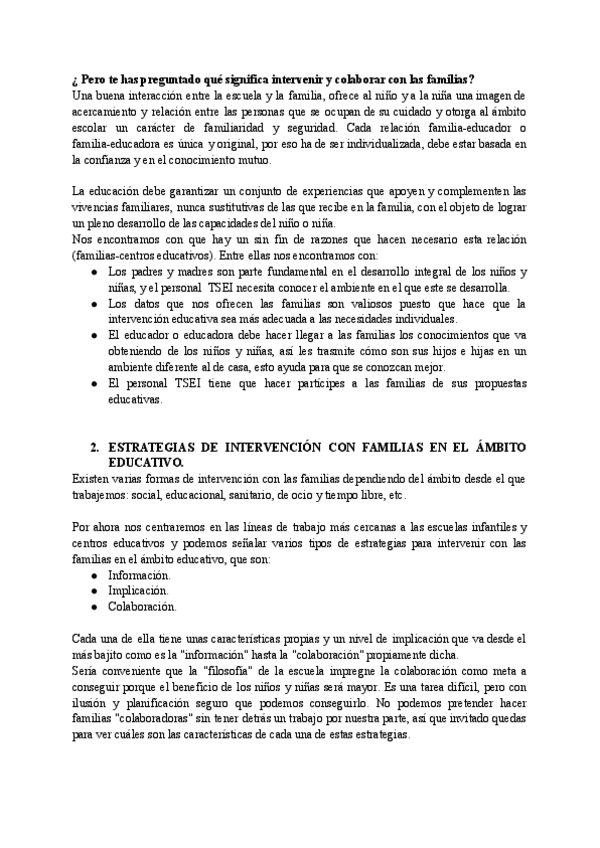 ¿ Pero te has preguntado qué significa intervenir y colaborar con las familias?
Una buena interacción entre la escuela y la familia, ofrece al niño y a la niña una imagen de acercamiento y relación entre las personas que se ocupan de su cuidado y otorga al ámbito escolar un carácter de familiaridad y seguridad. Cada relación familia-educador o familia-educadora es única y original, por eso ha de ser individualizada, debe estar basada en la confianza y en el conocimiento mutuo.

La educación debe garantizar un conjunto de experiencias que apoyen y complementen las vivencias familiares, nunca sustitutivas de las que recibe en la familia, con el objeto de lograr un pleno desarrollo de las capacidades del niño o niña.
Nos encontramos con que hay un sin fin de razones que hacen necesario esta relación (familias-centros educativos). Entre ellas nos encontramos con:
● Los padres y madres son parte fundamental en el desarrollo integral de los niños y niñas, y el personal TSEI necesita conocer el ambiente en el que este se desarrolla.
● Los datos que nos ofrecen las familias son valiosos puesto que hace que la intervención educativa sea más adecuada a las necesidades individuales.
● El educador o educadora debe hacer llegar a las familias los conocimientos que va obteniendo de los niños y niñas, así les trasmite cómo son sus hijos e hijas en un ambiente diferente al de casa, esto ayuda para que se conozcan mejor.
● El personal TSEI tiene que hacer partícipes a las familias de sus propuestas educativas.

2. ESTRATEGIAS DE INTERVENCIÓN CON FAMILIAS EN EL ÁMBITO EDUCATIVO.
Existen varias formas de intervención con las familias dependiendo del ámbito desde el que trabajemos: social, educacional, sanitario, de ocio y tiempo libre, etc.

Por ahora nos centraremos en las líneas de trabajo más cercanas a las escuelas infantiles y centros educativos y podemos señalar varios tipos de estrategias para intervenir con las familias en el ámbito educativo, que son:
● Información.
● Implicación.
● Colaboración.

Cada una de ella tiene unas características propias y un nivel de implicación que va desde el más bajito como es la "información" hasta la "colaboración" propiamente dicha.
Sería conveniente que la "filosofía" de la escuela impregne la colaboración como meta a conseguir porque el beneficio de los niños y niñas será mayor. Es una tarea difícil, pero con ilusión y planificación seguro que podemos conseguirlo. No podemos pretender hacer familias "colaboradoras" sin tener detrás un trabajo por nuestra parte, así que invitado quedas para ver cuáles son las características de cada una de estas estrategias.